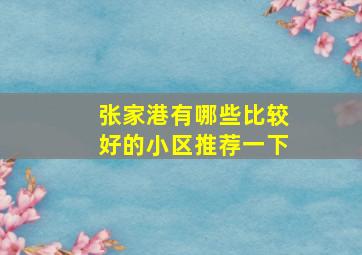 张家港有哪些比较好的小区推荐一下